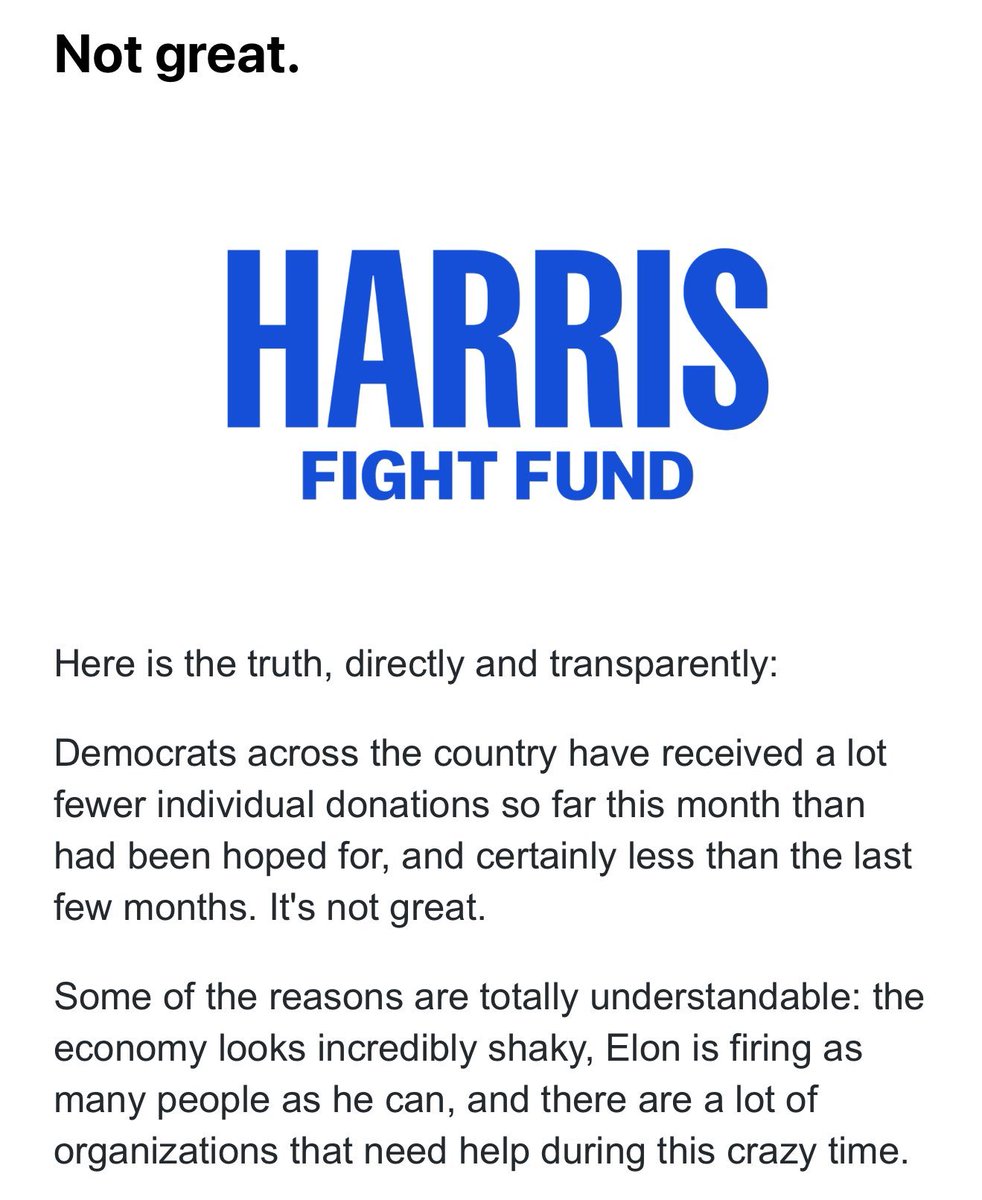 Not great.

HARRIS
FIGHT FUND

Here is the truth, directly and transparently:

Democrats across the country have received a lot fewer individual donations so far this month than had been hoped for, and certainly less than the last few months. It's not great.

Some of the reasons are totally understandable: the economy looks incredibly shaky, Elon is firing as many people as he can, and there are a lot of organizations that need help during this crazy time.